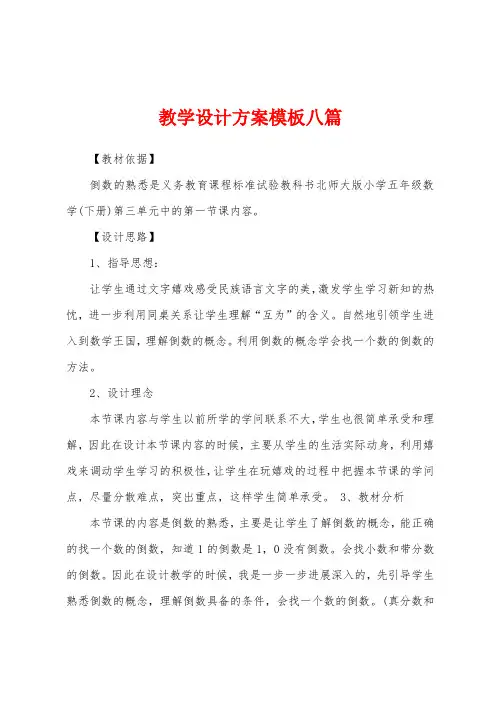 教学设计方案模板八篇

【教材依据】

倒数的熟悉是义务教育课程标准试验教科书北师大版小学五年级数学(下册)第三单元中的第一节课内容。

【设计思路】

1、指导思想:

让学生通过文字嬉戏感受民族语言文字的美,激发学生学习新知的热忱,进一步利用同桌关系让学生理解“互为”的含义。自然地引领学生进入到数学王国,理解倒数的概念。利用倒数的概念学会找一个数的倒数的方法。

2、设计理念

本节课内容与学生以前所学的学问联系不大,学生也很简单承受和理解,因此在设计本节课内容的时候,主要从学生的生活实际动身,利用嬉戏来调动学生学习的积极性,让学生在玩嬉戏的过程中把握本节课的学问点,尽量分散难点,突出重点,这样学生简单承受。 3、教材分析

本节课的内容是倒数的熟悉,主要是让学生了解倒数的概念,能正确的找一个数的倒数,知道1的倒数是1,0没有倒数。会找小数和带分数的倒数。因此在设计教学的时候,我是一步一步进展深入的,先引导学生熟悉倒数的概念,理解倒数具备的条件,会找一个数的倒数。(真分数和